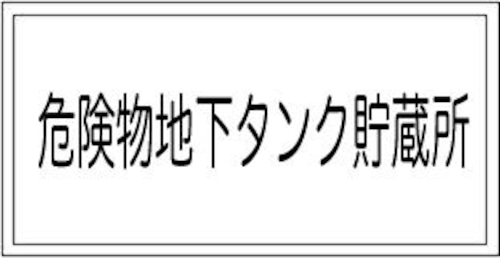 危険物地下タンク貯蔵所